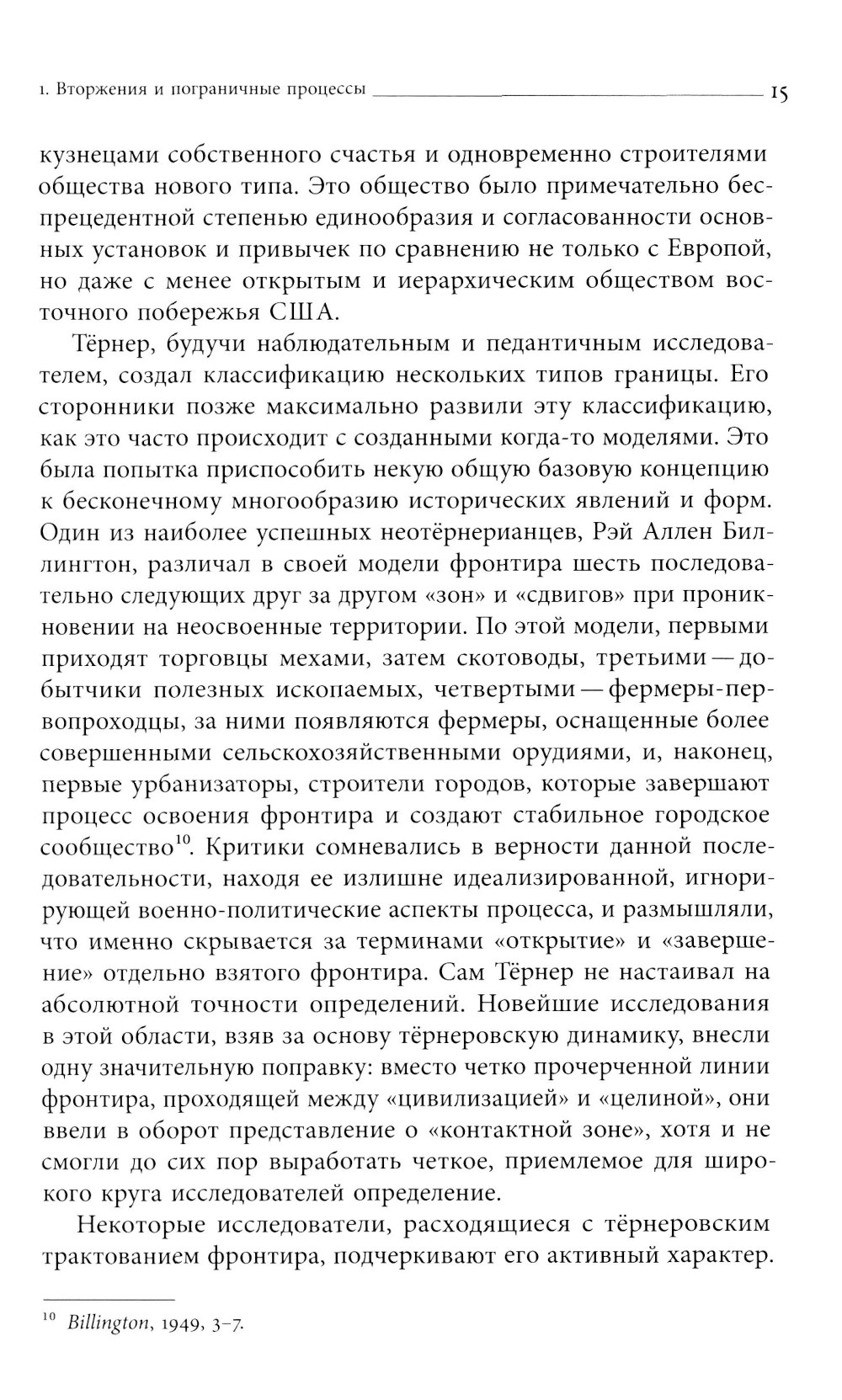 1. Вторжения и пограничные процессы 15

кузнецами собственного счастья и одновременно строителями общества нового типа. Это общество было примечательно беспрецедентной степенью единообразия и согласованности основных установок и привычек по сравнению не только с Европой, но даже с менее открытым и иерархическим обществом восточного побережья США.

Тёрнер, будучи наблюдательным и педантичным исследователем, создал классификацию нескольких типов границы. Его сторонники позже максимально развили эту классификацию, как это часто происходит с созданными когда-то моделями. Это была попытка приспособить некую общую базовую концепцию к бесконечному многообразию исторических явлений и форм. Один из наиболее успешных неотёрнерианцев, Рэй Аллен Биллингтон, различал в своей модели фронтира шесть последовательно следующих друг за другом «зон» и «сдвигов» при проникновении на неосвоенные территории. По этой модели, первыми приходят торговцы мехами, затем скотоводы, третьими — добытчики полезных ископаемых, четвертыми — фермеры-первопроходцы, за ними появляются фермеры, оснащенные более совершенными сельскохозяйственными орудиями, и, наконец, первые урбанизаторы, строители городов, которые завершают процесс освоения фронтира и создают стабильное городское сообщество$^{10}$. Критики сомневались в верности данной последовательности, находя ее излишне идеализированной, игнорирующей военно-политические аспекты процесса, и размышляли, что именно скрывается за терминами «открытие» и «завершение» отдельно взятого фронтира. Сам Тёрнер не настаивал на абсолютной точности определений. Новейшие исследования в этой области, взяв за основу тёрнеровскую динамику, внесли одну значительную поправку: вместо четко прочерченной линии фронтира, проходящей между «цивилизацией» и «целиной», они ввели в оборот представление о «контактной зоне», хотя и не смогли до сих пор выработать четкое, приемлемое для широкого круга исследователей определение.

Некоторые исследователи, расходящиеся с тёрнеровским трактованием фронтира, подчеркивают его активный характер.

$^{10}$ Billington, 1949, 3–7.